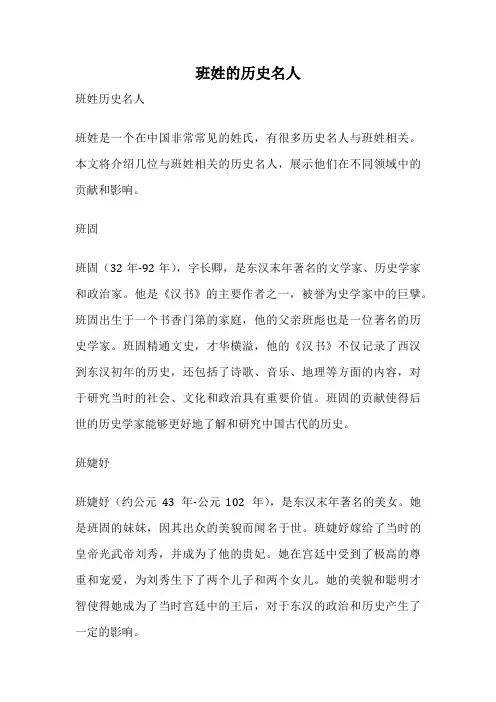 班姓的历史名人

班姓历史名人

班姓是一个在中国非常常见的姓氏，有很多历史名人与班姓相关。本文将介绍几位与班姓相关的历史名人，展示他们在不同领域中的贡献和影响。

班固

班固（32 年-92 年），字长卿，是东汉末年著名的文学家、历史学家和政治家。他是《汉书》的主要作者之一，被誉为史学家中的巨擘。班固出生于一个书香门第的家庭，他的父亲班彪也是一位著名的历史学家。班固精通文史，才华横溢，他的《汉书》不仅记录了西汉到东汉初年的历史，还包括了诗歌、音乐、地理等方面的内容，对于研究当时的社会、文化和政治具有重要价值。班固的贡献使得后世的历史学家能够更好地了解和研究中国古代的历史。

班婕妤

班婕妤（约公元 43 年-公元 102 年），是东汉末年著名的美女。她是班固的妹妹，因其出众的美貌而闻名于世。班婕妤嫁给了当时的皇帝光武帝刘秀，并成为了他的贵妃。她在宫廷中受到了极高的尊重和宠爱，为刘秀生下了两个儿子和两个女儿。她的美貌和聪明才智使得她成为了当时宫廷中的王后，对于东汉的政治和历史产生了一定的影响。